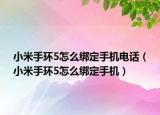 小米手环5怎么绑定手机电话（小米手环5怎么绑定手机）